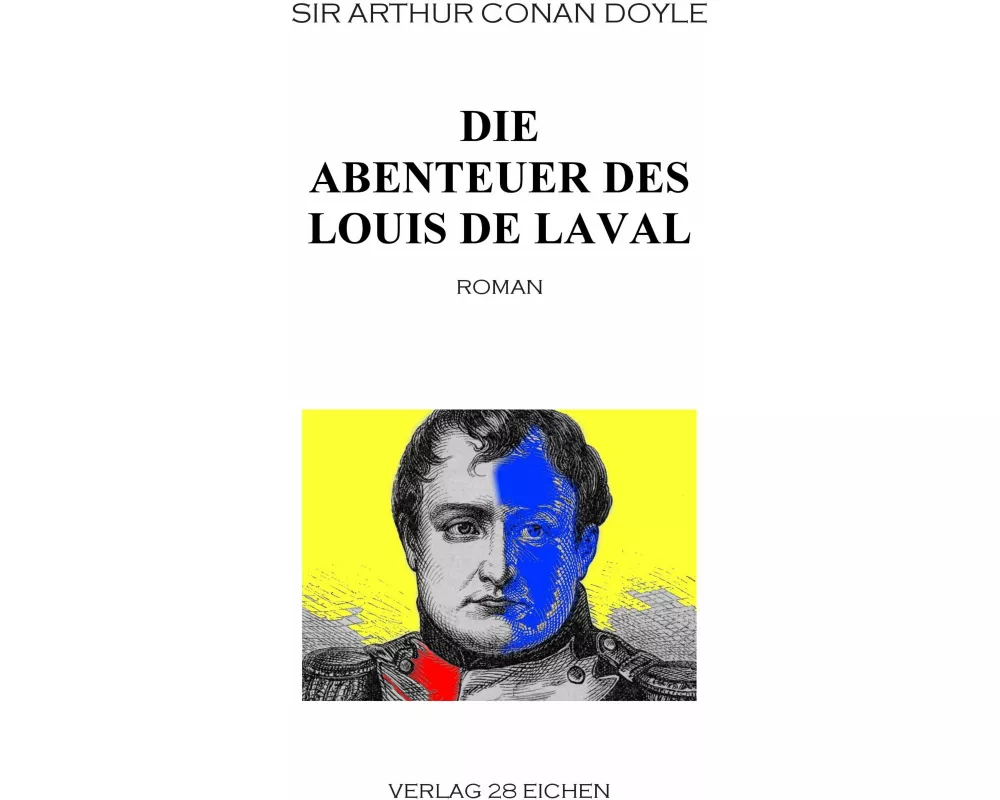 SIR ARTHUR CONAN DOYLE

DIE
ABENTEUER DES
LOUIS DE LAVAL

ROMAN

VERLAG 28 EICHEN